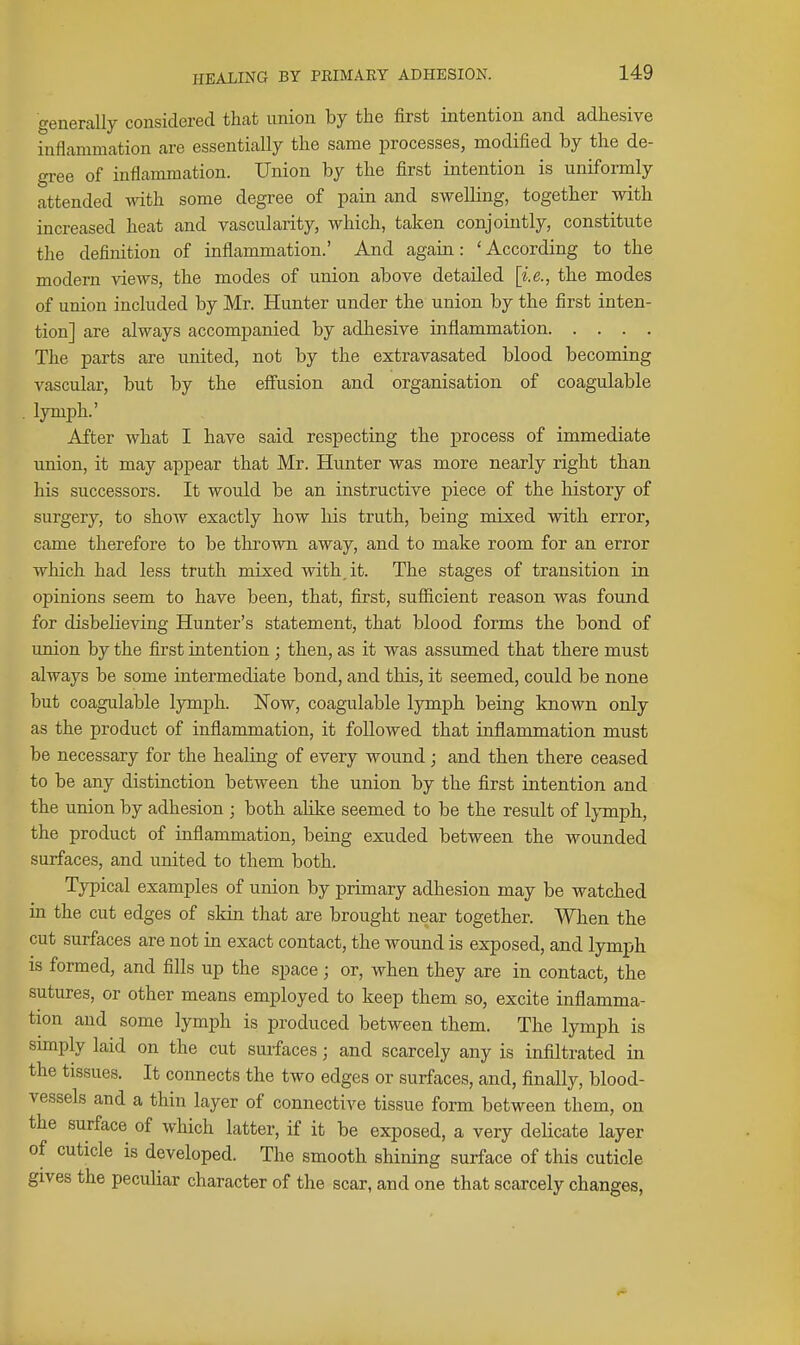 HEALING BY PRIMARY ADHESION. 149

generally considered that union by the first intention and adhesive inflammation are essentially the same processes, modified by the degree of inflammation. Union by the first intention is uniformly attended with some degree of pain and swelling, together with increased heat and vascularity, which, taken conjointly, constitute the definition of inflammation.' And again: 'According to the modern views, the modes of union above detailed [i.e., the modes of union included by Mr. Hunter under the union by the first intention] are always accompanied by adhesive inflammation. . . . . The parts are united, not by the extravasated blood becoming vascular, but by the effusion and organisation of coagulable lymph.'

After what I have said respecting the process of immediate union, it may appear that Mr. Hunter was more nearly right than his successors. It would be an instructive piece of the history of surgery, to show exactly how his truth, being mixed with error, came therefore to be thrown away, and to make room for an error which had less truth mixed with it. The stages of transition in opinions seem to have been, that, first, sufficient reason was found for disbelieving Hunter's statement, that blood forms the bond of union by the first intention; then, as it was assumed that there must always be some intermediate bond, and this, it seemed, could be none but coagulable lymph. Now, coagulable lymph being known only as the product of inflammation, it followed that inflammation must be necessary for the healing of every wound; and then there ceased to be any distinction between the union by the first intention and the union by adhesion; both alike seemed to be the result of lymph, the product of inflammation, being exuded between the wounded surfaces, and united to them both.

Typical examples of union by primary adhesion may be watched in the cut edges of skin that are brought near together. When the cut surfaces are not in exact contact, the wound is exposed, and lymph is formed, and fills up the space; or, when they are in contact, the sutures, or other means employed to keep them so, excite inflammation and some lymph is produced between them. The lymph is simply laid on the cut surfaces; and scarcely any is infiltrated in the tissues. It connects the two edges or surfaces, and, finally, blood-vessels and a thin layer of connective tissue form between them, on the surface of which latter, if it be exposed, a very delicate layer of cuticle is developed. The smooth shining surface of this cuticle gives the peculiar character of the scar, and one that scarcely changes,